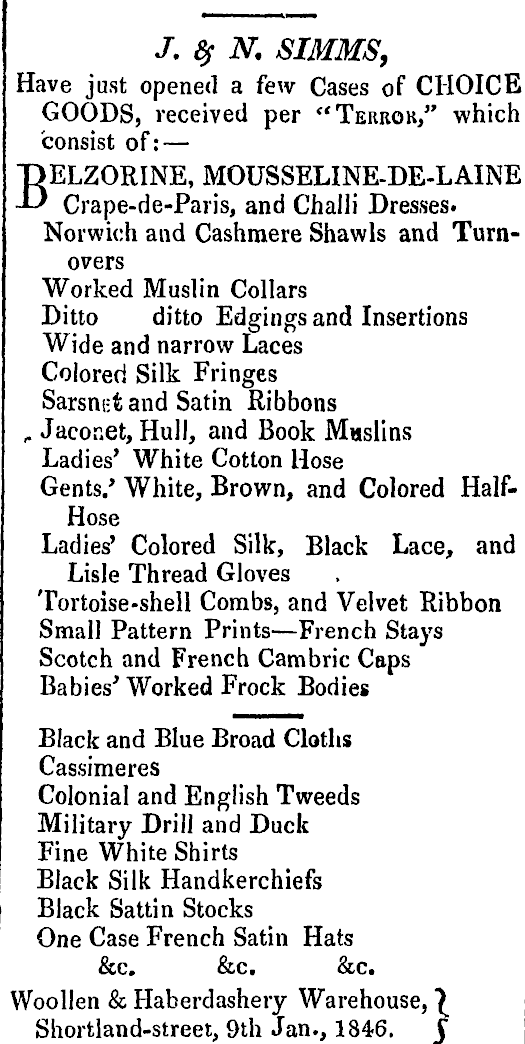 J. & N. SIMMS,

Have just opened a few Cases of CHOICE GOODS, received per "TERROR," which consist of:—

BELZORINE, MOUSSELINE-DE-LAINE Crape-de-Paris, and Challi Dresses.
Norwich and Cashmere Shawls and Turnovers
Worked Muslin Collars
Ditto ditto Edgings and Insertions
Wide and narrow Laces
Colored Silk Fringes
Sarsnet and Satin Ribbons
Jaconet, Hull, and Book Muslins
Ladies' White Cotton Hose
Gents.' White, Brown, and Colored Half-Hose
Ladies' Colored Silk, Black Lace, and Lisle Thread Gloves
Tortoise-shell Combs, and Velvet Ribbon
Small Pattern Prints—French Stays
Scotch and French Cambric Caps
Babies' Worked Frock Bodies

Black and Blue Broad Cloths
Cassimeres
Colonial and English Tweeds
Military Drill and Duck
Fine White Shirts
Black Silk Handkerchiefs
Black Sattin Stocks
One Case French Satin Hats
&c. &c. &c.

Woollen & Haberdashery Warehouse, Shortland-street, 9th Jan., 1846.